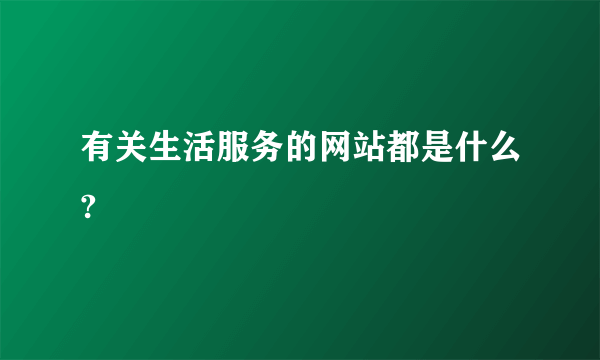 有关生活服务的网站都是什么?